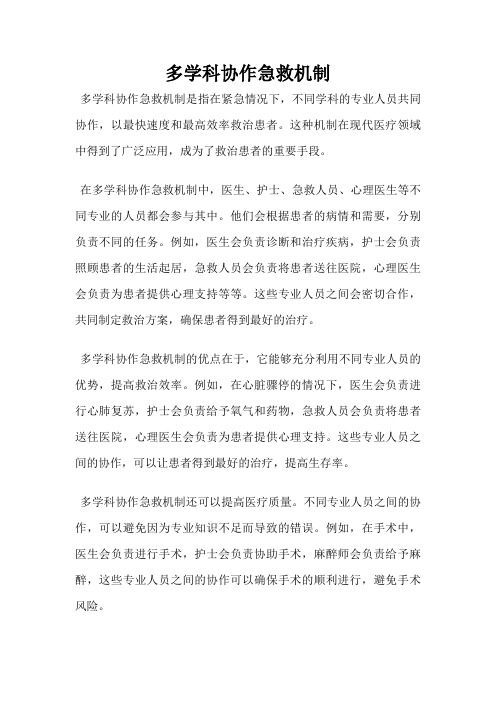 多学科协作急救机制

多学科协作急救机制是指在紧急情况下，不同学科的专业人员共同协作，以最快速度和最高效率救治患者。这种机制在现代医疗领域中得到了广泛应用，成为了救治患者的重要手段。

在多学科协作急救机制中，医生、护士、急救人员、心理医生等不同专业的人员都会参与其中。他们会根据患者的病情和需要，分别负责不同的任务。例如，医生会负责诊断和治疗疾病，护士会负责照顾患者的生活起居，急救人员会负责将患者送往医院，心理医生会负责为患者提供心理支持等等。这些专业人员之间会密切合作，共同制定救治方案，确保患者得到最好的治疗。

多学科协作急救机制的优点在于，它能够充分利用不同专业人员的优势，提高救治效率。例如，在心脏骤停的情况下，医生会负责进行心肺复苏，护士会负责给予氧气和药物，急救人员会负责将患者送往医院，心理医生会负责为患者提供心理支持。这些专业人员之间的协作，可以让患者得到最好的治疗，提高生存率。

多学科协作急救机制还可以提高医疗质量。不同专业人员之间的协作，可以避免因为专业知识不足而导致的错误。例如，在手术中，医生会负责进行手术，护士会负责协助手术，麻醉师会负责给予麻醉，这些专业人员之间的协作可以确保手术的顺利进行，避免手术风险。